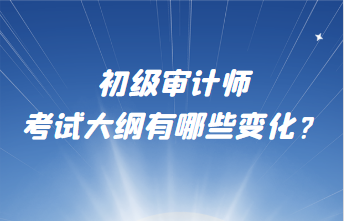 初级审计师
考试大纲有哪些变化？